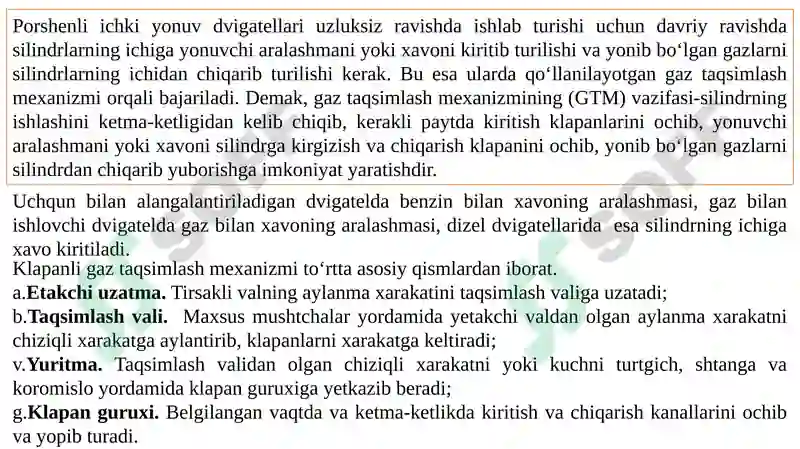 Porshenli ichki yonuv dvigatellari uzluksiz ravishda ishlab turishi uchun davriy ravishda silindrlarning ichiga yonuvchi aralashmani yoki xavoni kiritib turilishi va yonib bo‘lgan gazlarni silindrlarning ichidan chiqarib turilishi kerak. Bu esa ularda qo‘llanilayotgan gaz taqsimlash mexanizmi orqali bajariladi. Demak, gaz taqsimlash mexanizmining (GTM) vazifasi-silindrning ishlashini ketma-ketligidan kelib chiqib, kerakli paytda kiritish klapanlarini ochib, yonuvchi aralashmani yoki xavoni silindrga kirgizish va chiqarish klapanini ochib, yonib bo‘lgan gazlarni silindrdan chiqarib yuborishga imkoniyat yaratishdir.

Uchqun bilan alangalantiriladigan dvigatelda benzin bilan xavoning aralashmasi, gaz bilan ishlovchi dvigatelda gaz bilan xavoning aralashmasi, dizel dvigatellarida esa silindrning ichiga xavo kiritiladi.
Klapanli gaz taqsimlash mexanizmi to‘rtta asosiy qismlardan iborat.
a.Etakchi uzatma. Tirsakli valning aylanma xarakatini taqsimlash valiga uzatadi;
b.Taqsimlash vali. Maxsus mushtchalar yordamida yetakchi valdan olgan aylanma xarakatni chiziqli xarakatga aylantirib, klapanlarni xarakatga keltiradi;
v.Yuritma. Taqsimlash validan olgan chiziqli xarakatni yoki kuchni turtgich, shtanga va koromislo yordamida klapan guruxiga yetkazib beradi;
g.Klapan guruxi. Belgilangan vaqtda va ketma-ketlikda kiritish va chiqarish kanallarini ochib va yopib turadi.